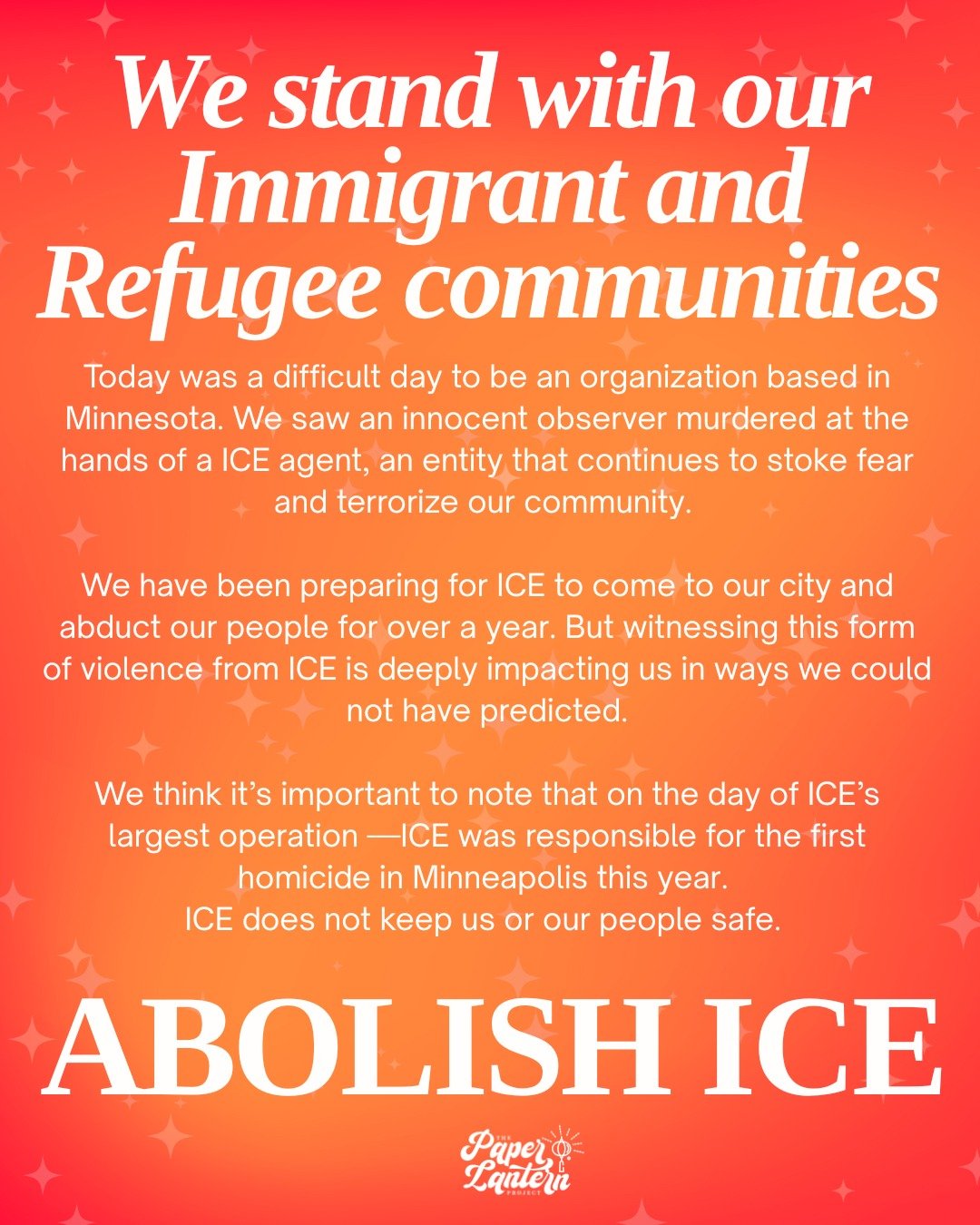 We stand with our Immigrant and Refugee communities

Today was a difficult day to be an organization based in Minnesota. We saw an innocent observer murdered at the hands of a ICE agent, an entity that continues to stoke fear and terrorize our community.

We have been preparing for ICE to come to our city and abduct our people for over a year. But witnessing this form of violence from ICE is deeply impacting us in ways we could not have predicted.

We think it's important to note that on the day of ICE's largest operation —ICE was responsible for the first homicide in Minneapolis this year.
ICE does not keep us or our people safe.

ABOLISH ICE

THE Paper Lantern PROJECT